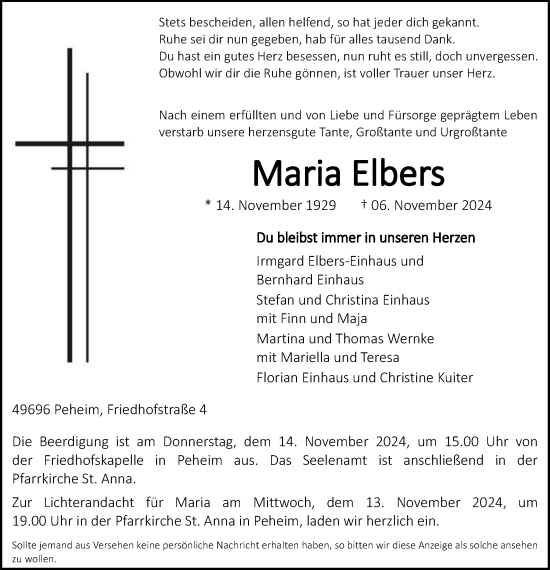 Stets bescheiden, allen helfend, so hat jeder dich gekannt.
Ruhe sei dir nun gegeben, hab für alles tausend Dank.
Du hast ein gutes Herz besessen, nun ruht es still, doch unvergessen.
Obwohl wir dir die Ruhe gönnen, ist voller Trauer unser Herz.

Nach einem erfüllten und von Liebe und Fürsorge geprägtem Leben verstarb unsere herzensgute Tante, Großtante und Urgroßtante

Maria Elbers

* 14. November 1929 † 06. November 2024

Du bleibst immer in unseren Herzen

Irmgard Elbers-Einhaus und
Bernhard Einhaus
Stefan und Christina Einhaus
mit Finn und Maja
Martina und Thomas Wernke
mit Mariella und Teresa
Florian Einhaus und Christine Kuiter

49696 Peheim, Friedhofstraße 4

Die Beerdigung ist am Donnerstag, dem 14. November 2024, um 15.00 Uhr von der Friedhofskapelle in Peheim aus. Das Seelenamt ist anschließend in der Pfarrkirche St. Anna.

Zur Lichterandacht für Maria am Mittwoch, dem 13. November 2024, um 19.00 Uhr in der Pfarrkirche St. Anna in Peheim, laden wir herzlich ein.

Sollte jemand aus Versehen keine persönliche Nachricht erhalten haben, so bitten wir diese Anzeige als solche ansehen zu wollen.